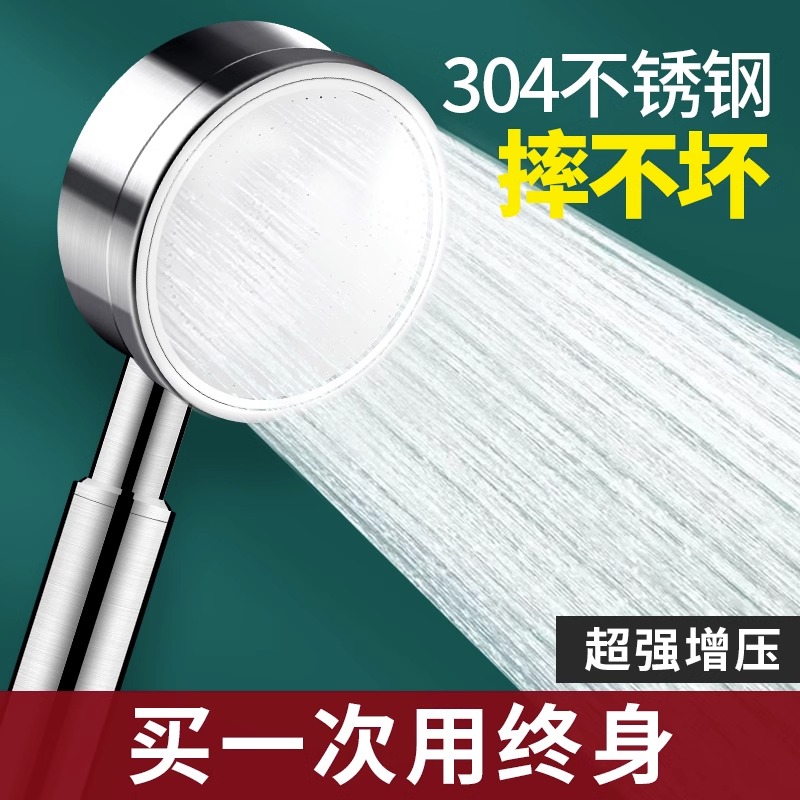 304不锈钢
摔不坏

超强增压

买一次用终身